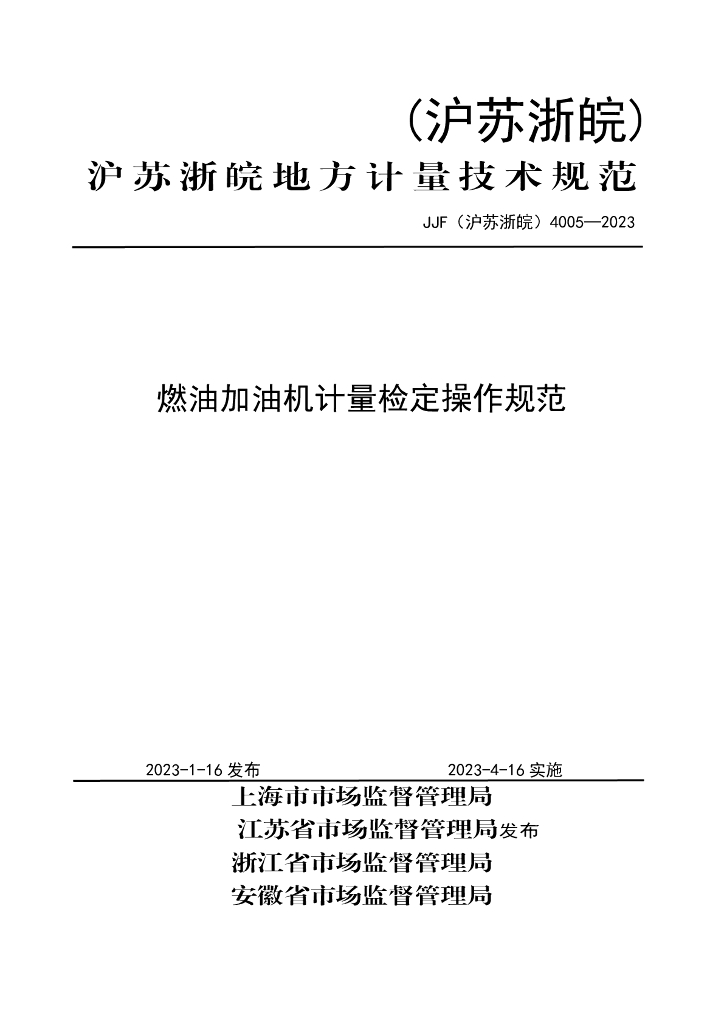 (沪苏浙皖)
沪苏浙皖地方计量技术规范

JJF（沪苏浙皖）4005—2023

燃油加油机计量检定操作规范

2023-1-16 发布 2023-4-16 实施

上海市市场监督管理局
江苏省市场监督管理局发布
浙江省市场监督管理局
安徽省市场监督管理局